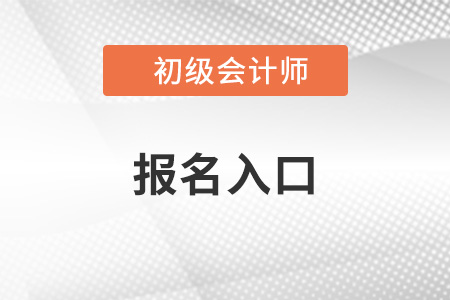 初级会计师

报名入口